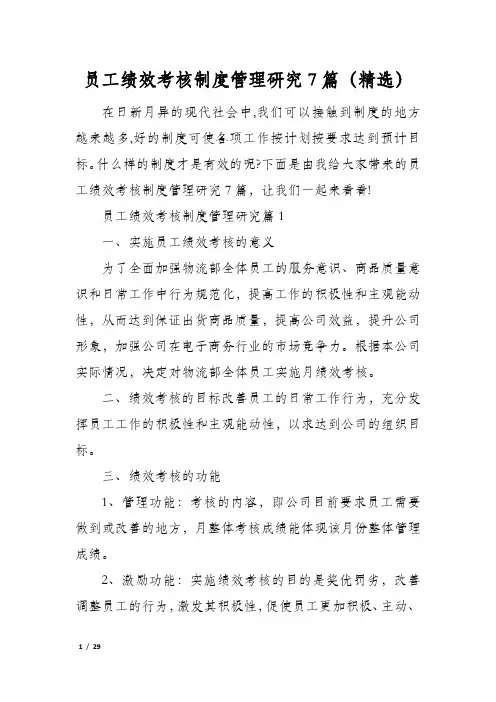 员工绩效考核制度管理研究7篇（精选）

在日新月异的现代社会中,我们可以接触到制度的地方越来越多,好的制度可使各项工作按计划按要求达到预计目标。什么样的制度才是有效的呢?下面是由我给大家带来的员工绩效考核制度管理研究7篇，让我们一起来看看!

员工绩效考核制度管理研究篇1

一、实施员工绩效考核的意义

为了全面加强物流部全体员工的服务意识、商品质量意识和日常工作中行为规范化，提高工作的积极性和主观能动性，从而达到保证出货商品质量，提高公司效益，提升公司形象，加强公司在电子商务行业的市场竞争力。根据本公司实际情况，决定对物流部全体员工实施月绩效考核。

二、绩效考核的目标改善员工的日常工作行为，充分发挥员工工作的积极性和主观能动性，以求达到公司的组织目标。

三、绩效考核的功能

1、管理功能：考核的内容，即公司目前要求员工需要做到或改善的地方，月整体考核成绩能体现该月份整体管理成绩。

2、激励功能：实施绩效考核的目的是奖优罚劣，改善调整员工的行为，激发其积极性，促使员工更加积极、主动、

1 / 29